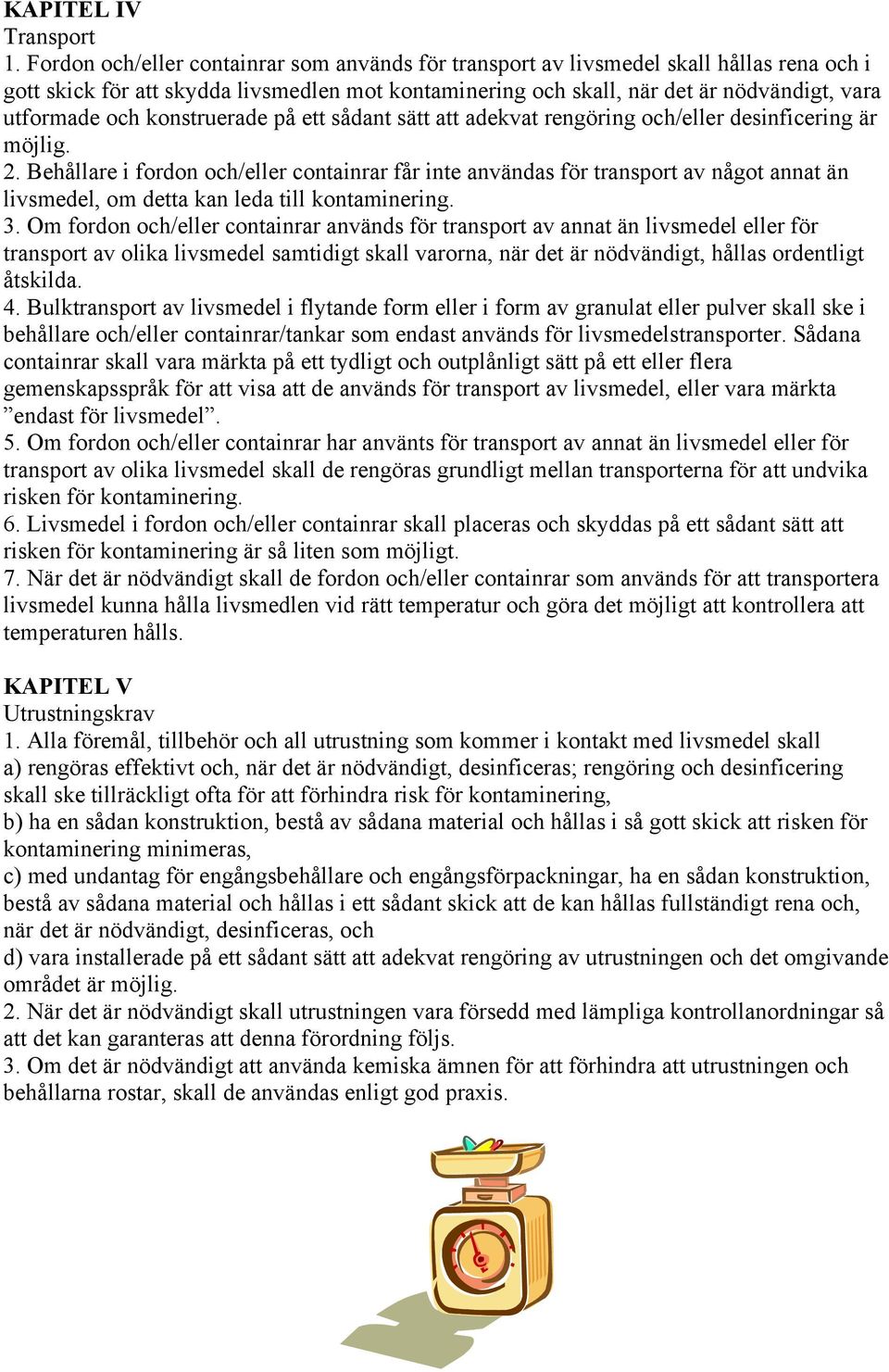 KAPITEL IV
Transport
1. Fordon och/eller containrar som används för transport av livsmedel skall hållas rena och i gott skick för att skydda livsmedlen mot kontaminering och skall, när det är nödvändigt, vara utformade och konstruerade på ett sådant sätt att adekvat rengöring och/eller desinficering är möjlig.
2. Behållare i fordon och/eller containrar får inte användas för transport av något annat än livsmedel, om detta kan leda till kontaminering.
3. Om fordon och/eller containrar används för transport av annat än livsmedel eller för transport av olika livsmedel samtidigt skall varorna, när det är nödvändigt, hållas ordentligt åtskilda.
4. Bulktransport av livsmedel i flytande form eller i form av granulat eller pulver skall ske i behållare och/eller containrar/tankar som endast används för livsmedelstransporter. Sådana containrar skall vara märkta på ett tydligt och outplånligt sätt på ett eller flera gemenskapsspråk för att visa att de används för transport av livsmedel, eller vara märkta ”endast för livsmedel”.
5. Om fordon och/eller containrar har använts för transport av annat än livsmedel eller för transport av olika livsmedel skall de rengöras grundligt mellan transporterna för att undvika risken för kontaminering.
6. Livsmedel i fordon och/eller containrar skall placeras och skyddas på ett sådant sätt att risken för kontaminering är så liten som möjligt.
7. När det är nödvändigt skall de fordon och/eller containrar som används för att transportera livsmedel kunna hålla livsmedlen vid rätt temperatur och göra det möjligt att kontrollera att temperaturen hålls.

KAPITEL V
Utrustningskrav
1. Alla föremål, tillbehör och all utrustning som kommer i kontakt med livsmedel skall
a) rengöras effektivt och, när det är nödvändigt, desinficeras; rengöring och desinficering skall ske tillräckligt ofta för att förhindra risk för kontaminering,
b) ha en sådan konstruktion, bestå av sådana material och hållas i så gott skick att risken för kontaminering minimeras,
c) med undantag för engångsbehållare och engångsförpackningar, ha en sådan konstruktion, bestå av sådana material och hållas i ett sådant skick att de kan hållas fullständigt rena och, när det är nödvändigt, desinficeras, och
d) vara installerade på ett sådant sätt att adekvat rengöring av utrustningen och det omgivande området är möjlig.
2. När det är nödvändigt skall utrustningen vara försedd med lämpliga kontrollanordningar så att det kan garanteras att denna förordning följs.
3. Om det är nödvändigt att använda kemiska ämnen för att förhindra att utrustningen och behållarna rostar, skall de användas enligt god praxis.